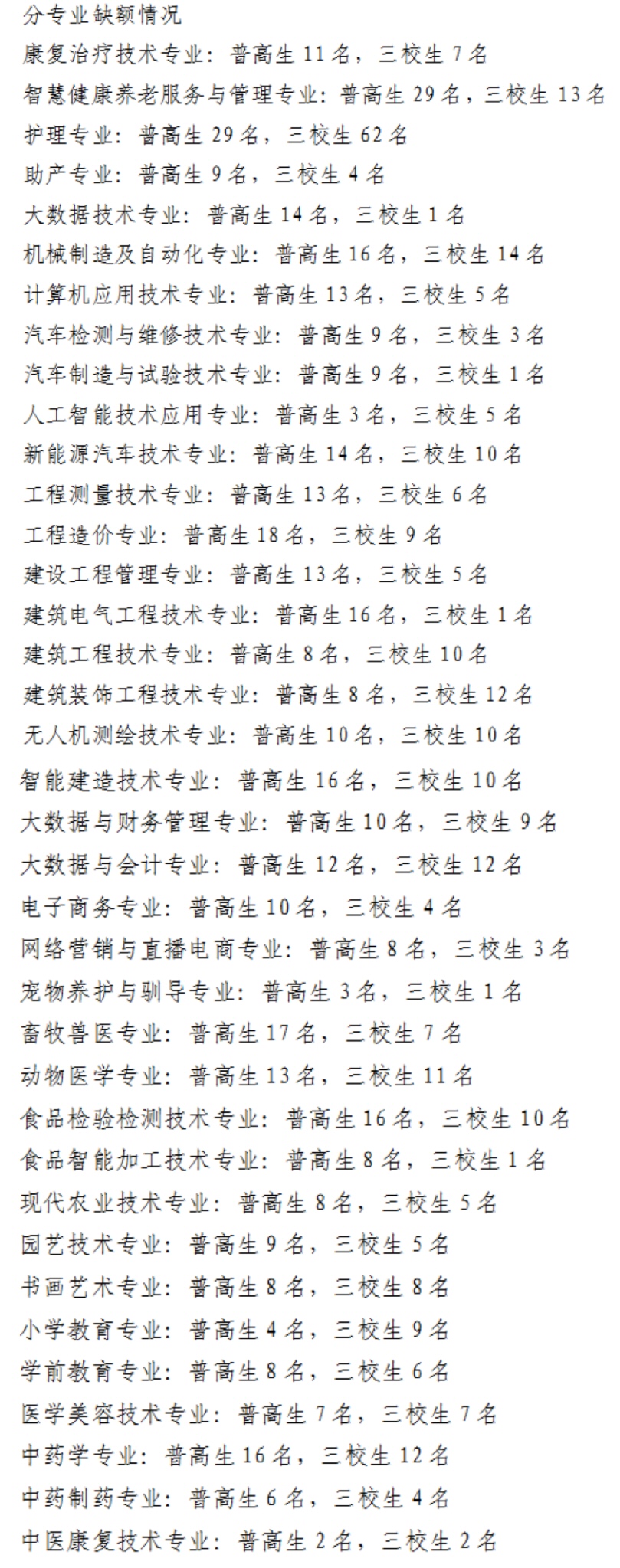 分专业缺额情况

康复治疗技术专业：普高生 11 名，三校生 7 名

智慧健康养老服务与管理专业：普高生 29 名，三校生 13 名

护理专业：普高生 29 名，三校生 62 名

助产专业：普高生 9 名，三校生 4 名

大数据技术专业：普高生 14 名，三校生 1 名

机械制造及自动化专业：普高生 16 名，三校生 14 名

计算机应用技术专业：普高生 13 名，三校生 5 名

汽车检测与维修技术专业：普高生 9 名，三校生 3 名

汽车制造与试验技术专业：普高生 9 名，三校生 1 名

人工智能技术应用专业：普高生 3 名，三校生 5 名

新能源汽车技术专业：普高生 14 名，三校生 10 名

工程测量技术专业：普高生 13 名，三校生 6 名

工程造价专业：普高生 18 名，三校生 9 名

建设工程管理专业：普高生 13 名，三校生 5 名

建筑电气工程技术专业：普高生 16 名，三校生 1 名

建筑工程技术专业：普高生 8 名，三校生 10 名

建筑装饰工程技术专业：普高生 8 名，三校生 12 名

无人机测绘技术专业：普高生 10 名，三校生 10 名

智能建造技术专业：普高生 16 名，三校生 10 名

大数据与财务管理专业：普高生 10 名，三校生 9 名

大数据与会计专业：普高生 12 名，三校生 12 名

电子商务专业：普高生 10 名，三校生 4 名

网络营销与直播电商专业：普高生 8 名，三校生 3 名

宠物养护与驯导专业：普高生 3 名，三校生 1 名

畜牧兽医专业：普高生 17 名，三校生 7 名

动物医学专业：普高生 13 名，三校生 11 名

食品检验检测技术专业：普高生 16 名，三校生 10 名

食品智能加工技术专业：普高生 8 名，三校生 1 名

现代农业技术专业：普高生 8 名，三校生 5 名

园艺技术专业：普高生 9 名，三校生 5 名

书画艺术专业：普高生 8 名，三校生 8 名

小学教育专业：普高生 4 名，三校生 9 名

学前教育专业：普高生 8 名，三校生 6 名

医学美容技术专业：普高生 7 名，三校生 7 名

中药学专业：普高生 16 名，三校生 12 名

中药制药专业：普高生 6 名，三校生 4 名

中医康复技术专业：普高生 2 名，三校生 2 名